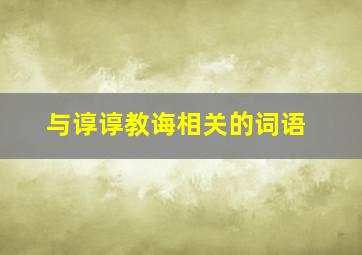 与谆谆教诲相关的词语